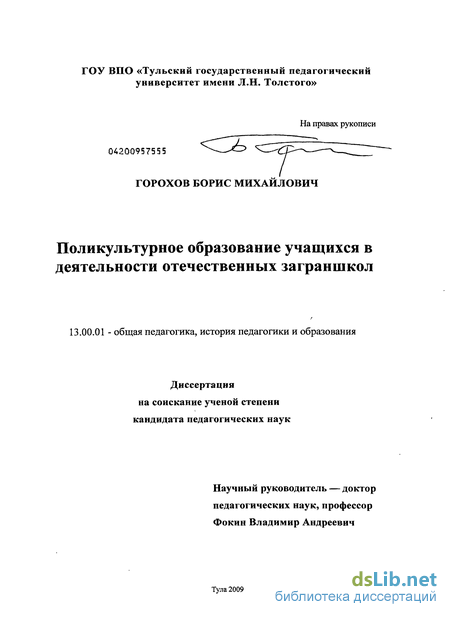 ГОУ ВПО «Тульский государственный педагогический университет имени Л.Н. Толстого»

На правах рукописи

04200957555

ГОРОХОВ БОРИС МИХАЙЛОВИЧ

Поликультурное образование учащихся в деятельности отечественных заграншкол

13.00.01 - общая педагогика, история педагогики и образования

Диссертация
на соискание ученой степени
кандидата педагогических наук

Научный руководитель — доктор педагогических наук, профессор
Фокин Владимир Андреевич

Тула 2009

dsLib.net
библиотека диссертаций